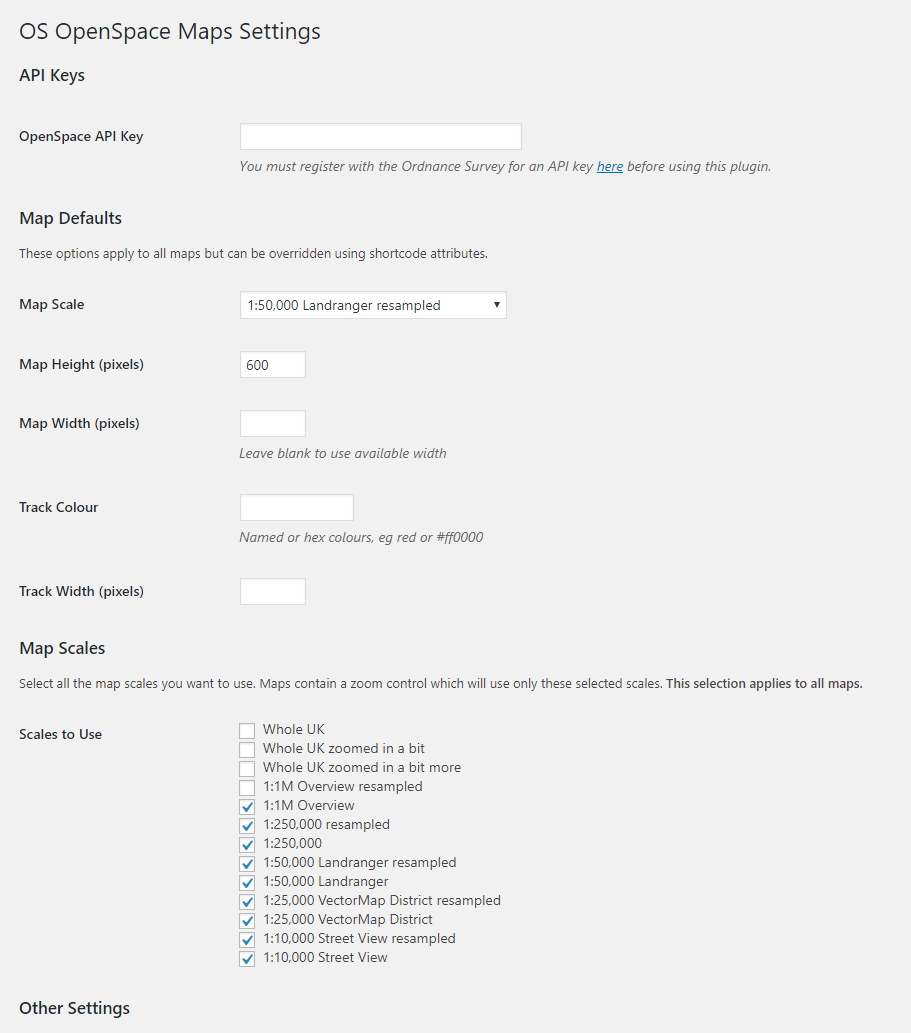 OS OpenSpace Maps Settings

API Keys

OpenSpace API Key

You must register with the Ordnance Survey for an API key here before using this plugin.

Map Defaults

These options apply to all maps but can be overridden using shortcode attributes.

Map Scale
1:50,000 Landranger resampled

Map Height (pixels)
600

Map Width (pixels)

Leave blank to use available width

Track Colour

Named or hex colours, eg red or #ff0000

Track Width (pixels)

Map Scales

Select all the map scales you want to use. Maps contain a zoom control which will use only these selected scales. This selection applies to all maps.

Scales to Use
Whole UK
Whole UK zoomed in a bit
Whole UK zoomed in a bit more
1:1M Overview resampled
1:1M Overview
1:250,000 resampled
1:250,000
1:50,000 Landranger resampled
1:50,000 Landranger
1:25,000 VectorMap District resampled
1:25,000 VectorMap District
1:10,000 Street View resampled
1:10,000 Street View

Other Settings